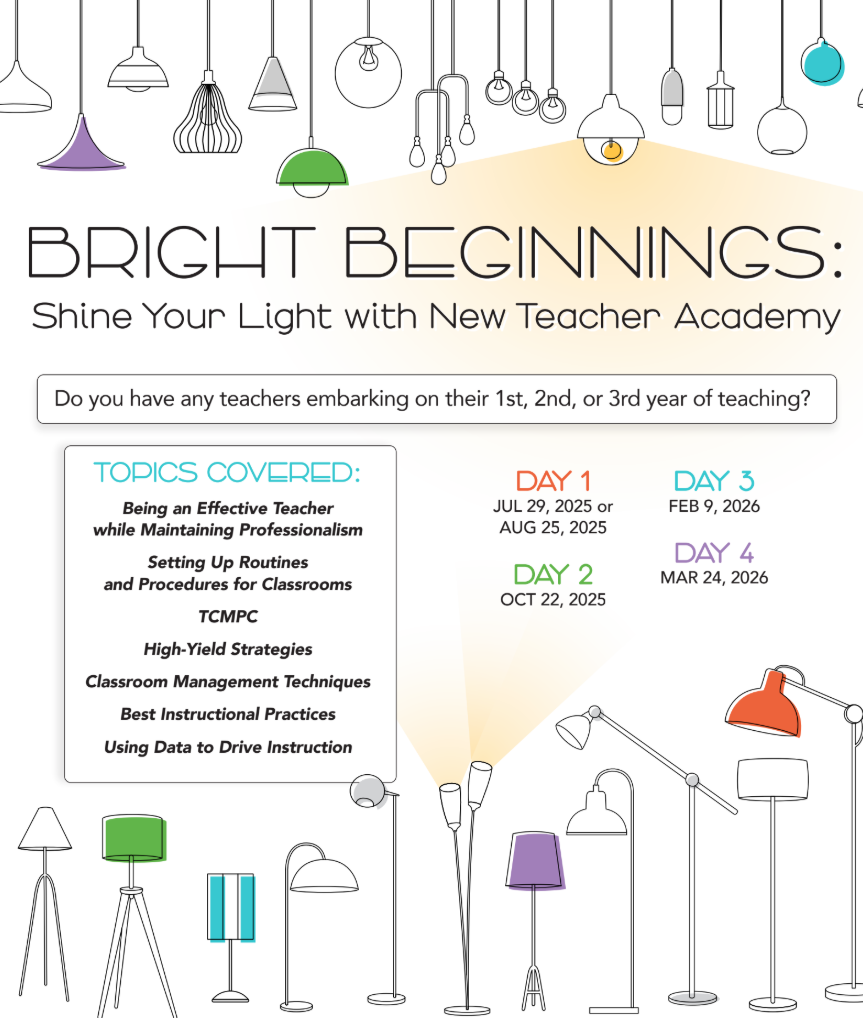 BRIGHT BEGINNINGS:
Shine Your Light with New Teacher Academy

Do you have any teachers embarking on their 1st, 2nd, or 3rd year of teaching?

TOPICS COVERED:

Being an Effective Teacher while Maintaining Professionalism

Setting Up Routines and Procedures for Classrooms

TCMPC

High-Yield Strategies

Classroom Management Techniques

Best Instructional Practices

Using Data to Drive Instruction

DAY 1
JUL 29, 2025 or
AUG 25, 2025

DAY 2
OCT 22, 2025

DAY 3
FEB 9, 2026

DAY 4
MAR 24, 2026